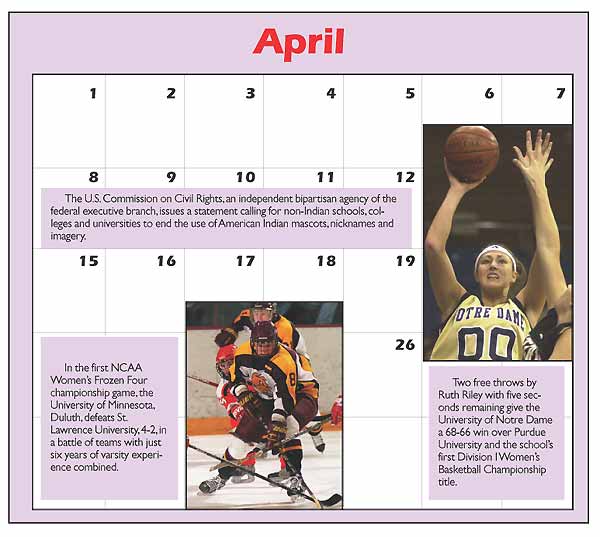 April

1 2 3 4 5 6 7

8 9 10 11 12

The U.S. Commission on Civil Rights, an independent bipartisan agency of the federal executive branch, issues a statement calling for non-Indian schools, colleges and universities to end the use of American Indian mascots, nicknames and imagery.

15 16 17 18 19

26

In the first NCAA Women's Frozen Four championship game, the University of Minnesota, Duluth, defeats St. Lawrence University, 4-2, in a battle of teams with just six years of varsity experience combined.

Two free throws by Ruth Riley with five seconds remaining give the University of Notre Dame a 68-66 win over Purdue University and the school's first Division I Women's Basketball Championship title.